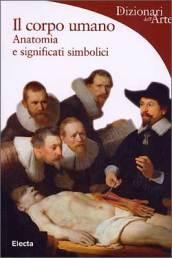 Dizionari dell'Arte

Il corpo umano
Anatomia
e significati simbolici

Electa